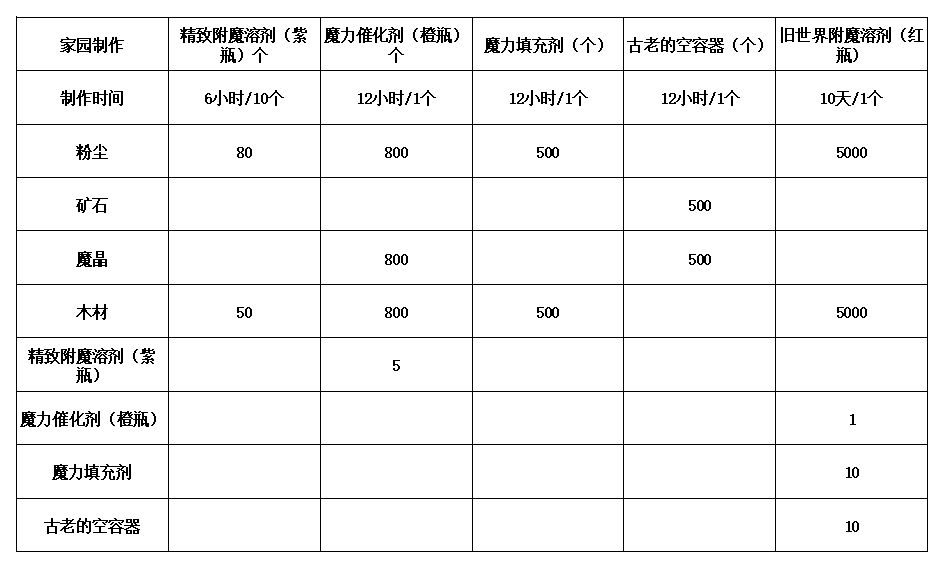 | 家园制作 | 精致附魔溶剂（紫瓶）个 | 魔力催化剂（橙瓶）个 | 魔力填充剂（个） | 古老的空容器（个） | 旧世界附魔溶剂（红瓶） |
|---|---|---|---|---|---|
| 制作时间 | 6小时/10个 | 12小时/1个 | 12小时/1个 | 12小时/1个 | 10天/1个 |
| 粉尘 | 80 | 800 | 500 | | 5000 |
| 矿石 | | | | 500 | |
| 魔晶 | | 800 | | 500 | |
| 木材 | 50 | 800 | 500 | | 5000 |
| 精致附魔溶剂（紫瓶） | | 5 | | | |
| 魔力催化剂（橙瓶） | | | | | 1 |
| 魔力填充剂 | | | | | 10 |
| 古老的空容器 | | | | | 10 |